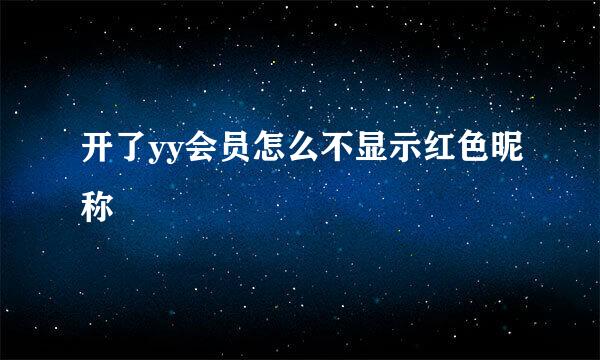 开了yy会员怎么不显示红色昵称